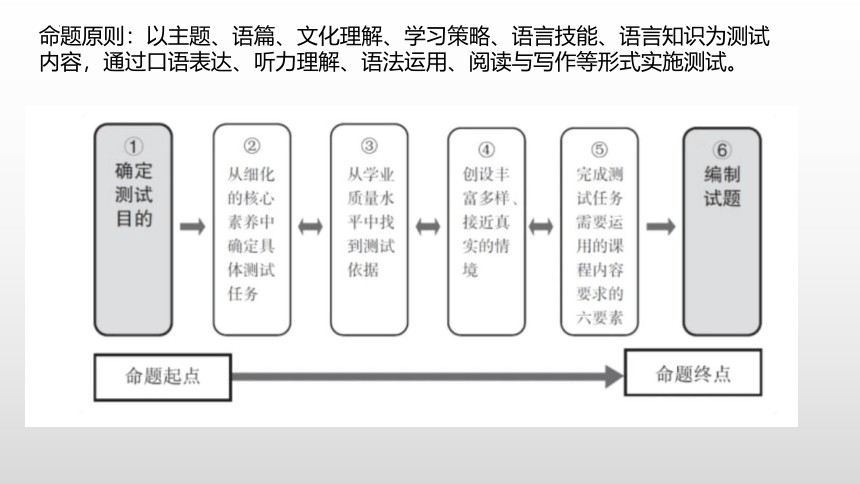 命题原则：以主题、语篇、文化理解、学习策略、语言技能、语言知识为测试内容，通过口语表达、听力理解、语法运用、阅读与写作等形式实施测试。

① 确定测试目的

② 从细化的核心素养中确定具体测试任务

③ 从学业质量水平中找到测试依据

④ 创设丰富多样、接近真实的情境

⑤ 完成测试任务需要运用的课程内容要求的六要素

⑥ 编制试题

命题起点

命题终点